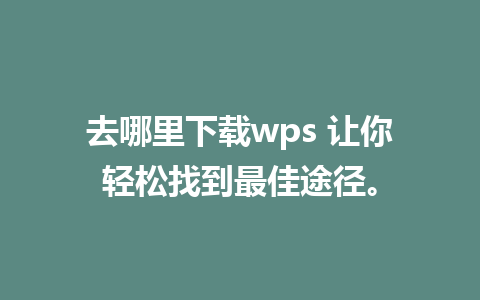 去哪里下载wps 让你轻松找到最佳途径。